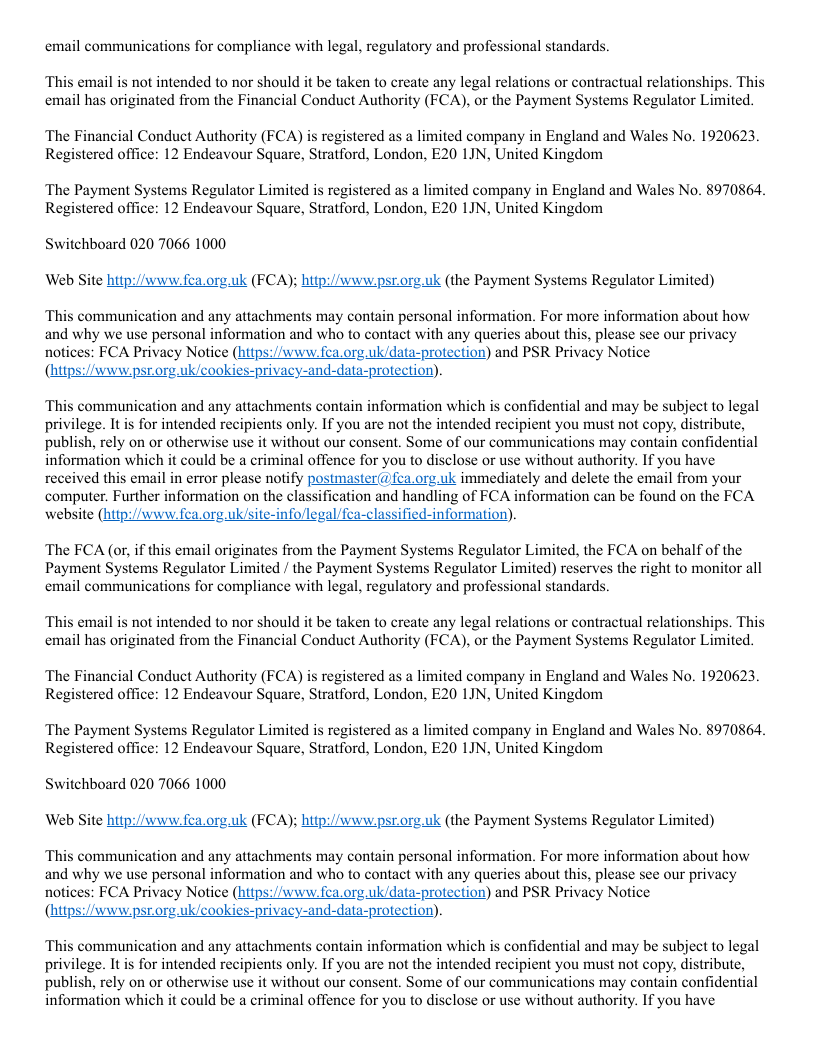 email communications for compliance with legal, regulatory and professional standards.

This email is not intended to nor should it be taken to create any legal relations or contractual relationships. This email has originated from the Financial Conduct Authority (FCA), or the Payment Systems Regulator Limited.

The Financial Conduct Authority (FCA) is registered as a limited company in England and Wales No. 1920623. Registered office: 12 Endeavour Square, Stratford, London, E20 1JN, United Kingdom

The Payment Systems Regulator Limited is registered as a limited company in England and Wales No. 8970864. Registered office: 12 Endeavour Square, Stratford, London, E20 1JN, United Kingdom

Switchboard 020 7066 1000

Web Site http://www.fca.org.uk (FCA); http://www.psr.org.uk (the Payment Systems Regulator Limited)

This communication and any attachments may contain personal information. For more information about how and why we use personal information and who to contact with any queries about this, please see our privacy notices: FCA Privacy Notice (https://www.fca.org.uk/data-protection) and PSR Privacy Notice (https://www.psr.org.uk/cookies-privacy-and-data-protection).

This communication and any attachments contain information which is confidential and may be subject to legal privilege. It is for intended recipients only. If you are not the intended recipient you must not copy, distribute, publish, rely on or otherwise use it without our consent. Some of our communications may contain confidential information which it could be a criminal offence for you to disclose or use without authority. If you have received this email in error please notify postmaster@fca.org.uk immediately and delete the email from your computer. Further information on the classification and handling of FCA information can be found on the FCA website (http://www.fca.org.uk/site-info/legal/fca-classified-information).

The FCA (or, if this email originates from the Payment Systems Regulator Limited, the FCA on behalf of the Payment Systems Regulator Limited / the Payment Systems Regulator Limited) reserves the right to monitor all email communications for compliance with legal, regulatory and professional standards.

This email is not intended to nor should it be taken to create any legal relations or contractual relationships. This email has originated from the Financial Conduct Authority (FCA), or the Payment Systems Regulator Limited.

The Financial Conduct Authority (FCA) is registered as a limited company in England and Wales No. 1920623. Registered office: 12 Endeavour Square, Stratford, London, E20 1JN, United Kingdom

The Payment Systems Regulator Limited is registered as a limited company in England and Wales No. 8970864. Registered office: 12 Endeavour Square, Stratford, London, E20 1JN, United Kingdom

Switchboard 020 7066 1000

Web Site http://www.fca.org.uk (FCA); http://www.psr.org.uk (the Payment Systems Regulator Limited)

This communication and any attachments may contain personal information. For more information about how and why we use personal information and who to contact with any queries about this, please see our privacy notices: FCA Privacy Notice (https://www.fca.org.uk/data-protection) and PSR Privacy Notice (https://www.psr.org.uk/cookies-privacy-and-data-protection).

This communication and any attachments contain information which is confidential and may be subject to legal privilege. It is for intended recipients only. If you are not the intended recipient you must not copy, distribute, publish, rely on or otherwise use it without our consent. Some of our communications may contain confidential information which it could be a criminal offence for you to disclose or use without authority. If you have